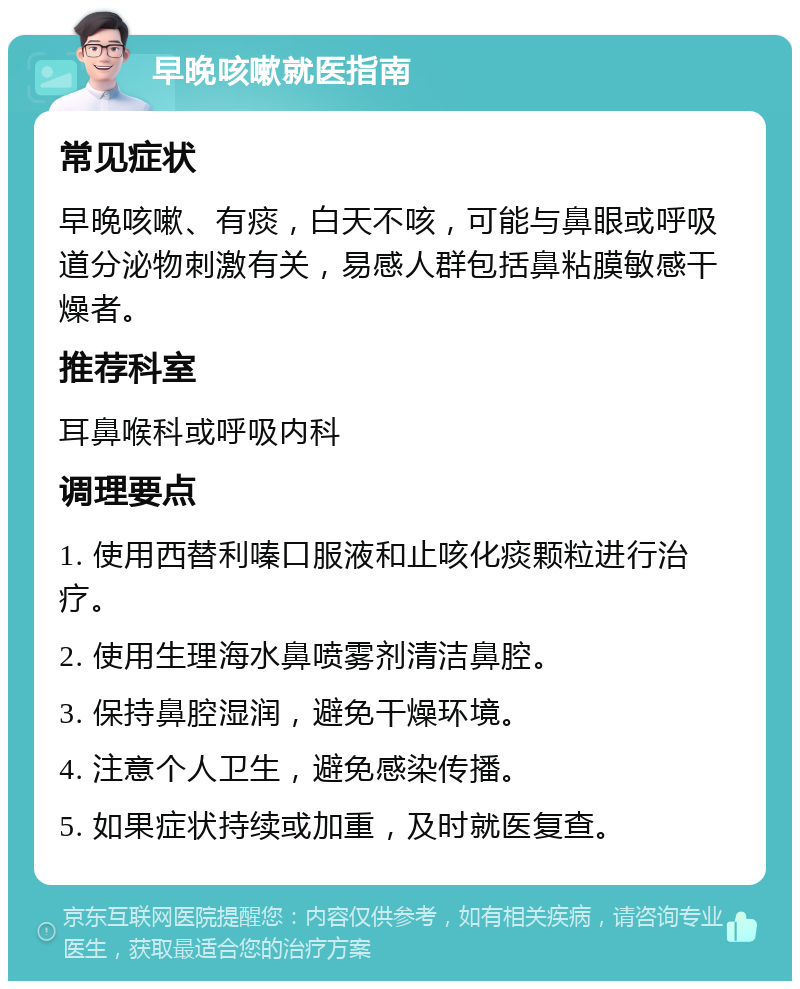 早晚咳嗽就医指南

常见症状

早晚咳嗽、有痰，白天不咳，可能与鼻眼或呼吸道分泌物刺激有关，易感人群包括鼻粘膜敏感干燥者。

推荐科室

耳鼻喉科或呼吸内科

调理要点

1. 使用西替利嗪口服液和止咳化痰颗粒进行治疗。

2. 使用生理海水鼻喷雾剂清洁鼻腔。

3. 保持鼻腔湿润，避免干燥环境。

4. 注意个人卫生，避免感染传播。

5. 如果症状持续或加重，及时就医复查。

京东互联网医院提醒您：内容仅供参考，如有相关疾病，请咨询专业医生，获取最适合您的治疗方案